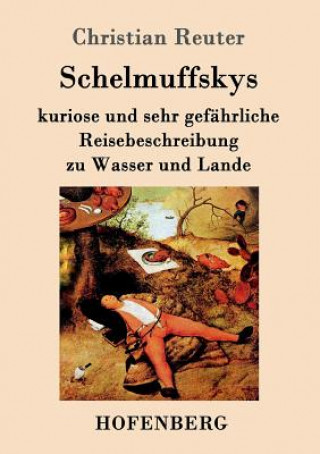 Christian Reuter

Schelmuffskys

kuriose und sehr gefährliche Reisebeschreibung zu Wasser und Lande

HOFENBERG